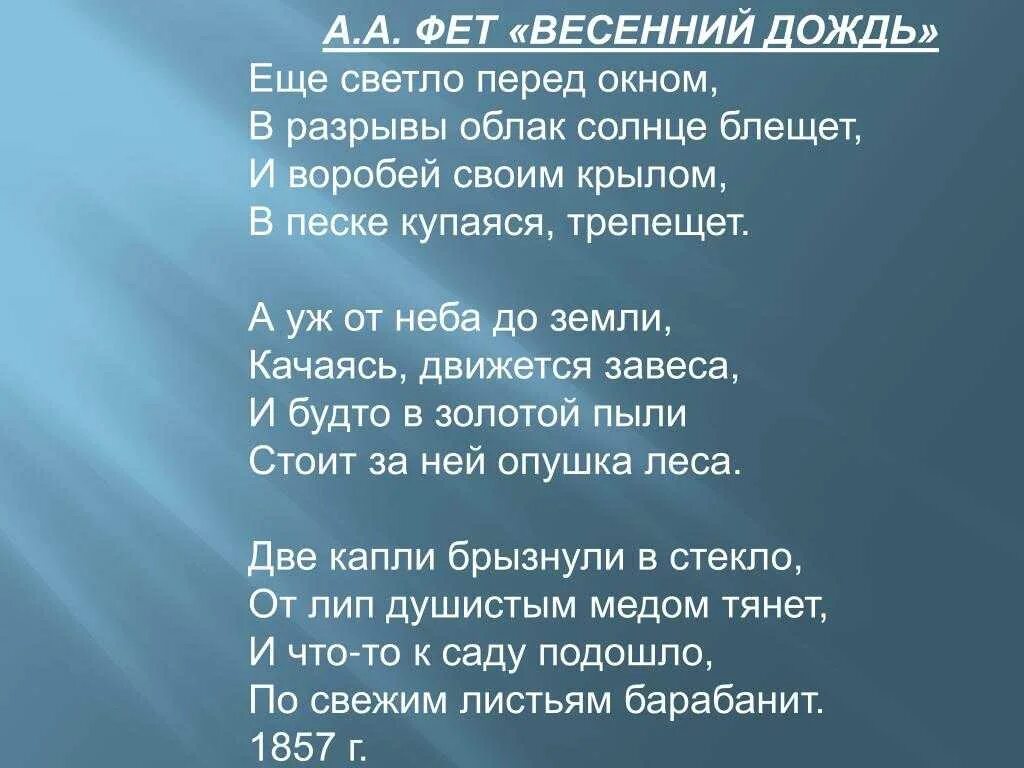 А.А. ФЕТ «ВЕСЕННИЙ ДОЖДЬ»

Еще светло перед окном,
В разрывы облак солнце блещет,
И воробей своим крылом,
В песке купаяся, трепещет.

А уж от неба до земли,
Качаясь, движется завеса,
И будто в золотой пыли
Стоит за ней опушка леса.

Две капли брызнули в стекло,
От лип душистым медом тянет,
И что-то к саду подошло,
По свежим листьям барабанит.
1857 г.